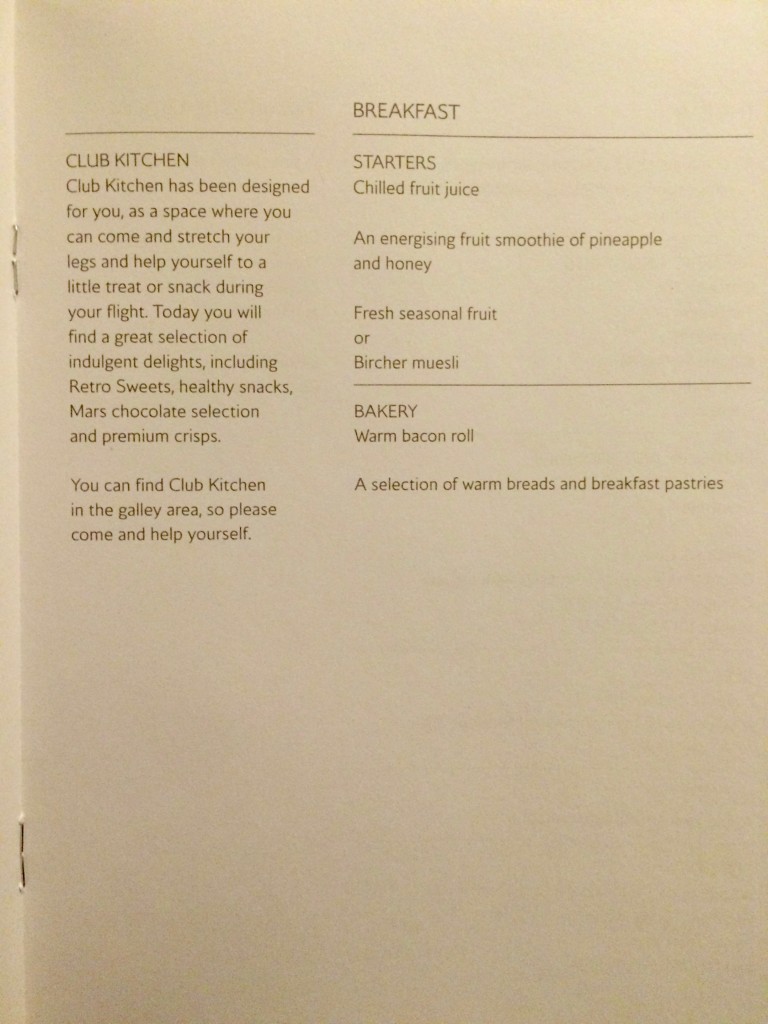 CLUB KITCHEN
Club Kitchen has been designed for you, as a space where you can come and stretch your legs and help yourself to a little treat or snack during your flight. Today you will find a great selection of indulgent delights, including Retro Sweets, healthy snacks, Mars chocolate selection and premium crisps.

You can find Club Kitchen in the galley area, so please come and help yourself.

BREAKFAST

STARTERS
Chilled fruit juice

An energising fruit smoothie of pineapple and honey

Fresh seasonal fruit
or
Bircher muesli

BAKERY
Warm bacon roll

A selection of warm breads and breakfast pastries